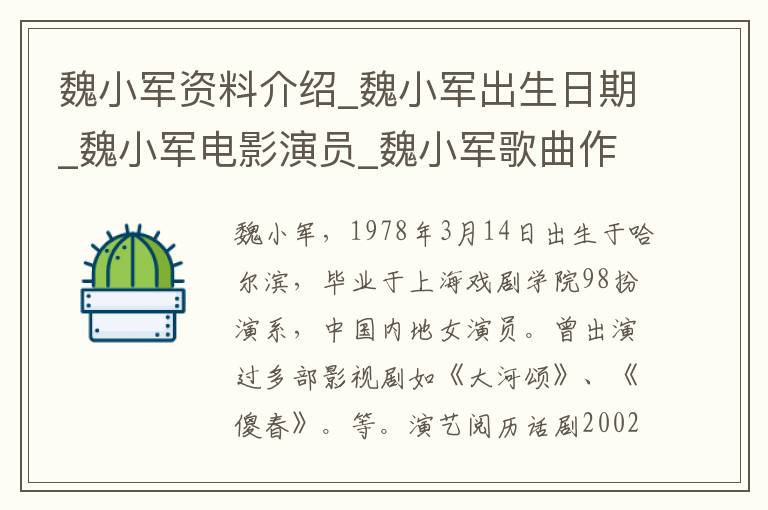 魏小军资料介绍_魏小军出生日期_魏小军电影演员_魏小军歌曲作

魏小军，1978年3月14日出生于哈尔滨，毕业于上海戏剧学院98扮演系，中国内地女演员。曾出演过多部影视剧如《大河颂》、《傻春》。等。演艺阅历话剧2002